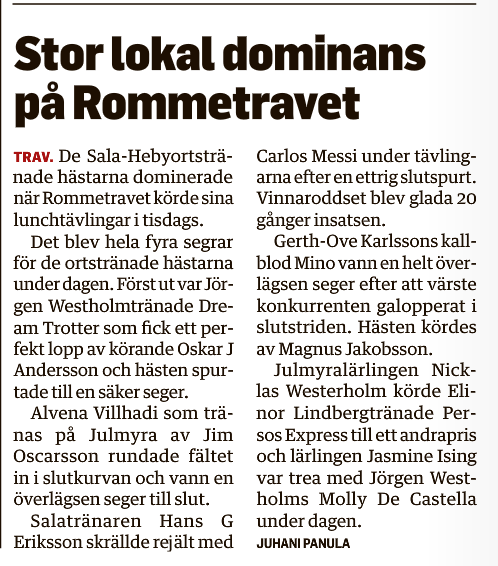 Stor lokal dominans på Rommetravet

TRAV. De Sala-Hebyortstränade hästarna dominerade när Rommetravet körde sina lunchtävlingar i tisdags.

Det blev hela fyra segrar för de ortstränade hästarna under dagen. Först ut var Jörgen Westholmtränade Dream Trotter som fick ett perfekt lopp av körande Oskar J Andersson och hästen spurtade till en säker seger.

Alvena Villhadi som tränas på Julmyra av Jim Oscarsson rundade fältet in i slutkurvan och vann en överlägsen seger till slut.

Salatränaren Hans G Eriksson skrällde rejält med Carlos Messi under tävlingarna efter en ettrig slutspurt. Vinnaroddset blev glada 20 gånger insatsen.

Gerth-Ove Karlssons kallblod Mino vann en helt överlägsen seger efter att värste konkurrenten galopperat i slutstriden. Hästen kördes av Magnus Jakobsson.

Julmyralärlingen Nicklas Westerholm körde Elinor Lindbergtränade Persos Express till ett andrapris och lärlingen Jasmine Ising var trea med Jörgen Westholms Molly De Castella under dagen.

JUHANI PANULA